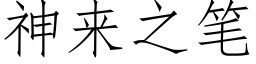 神来之笔